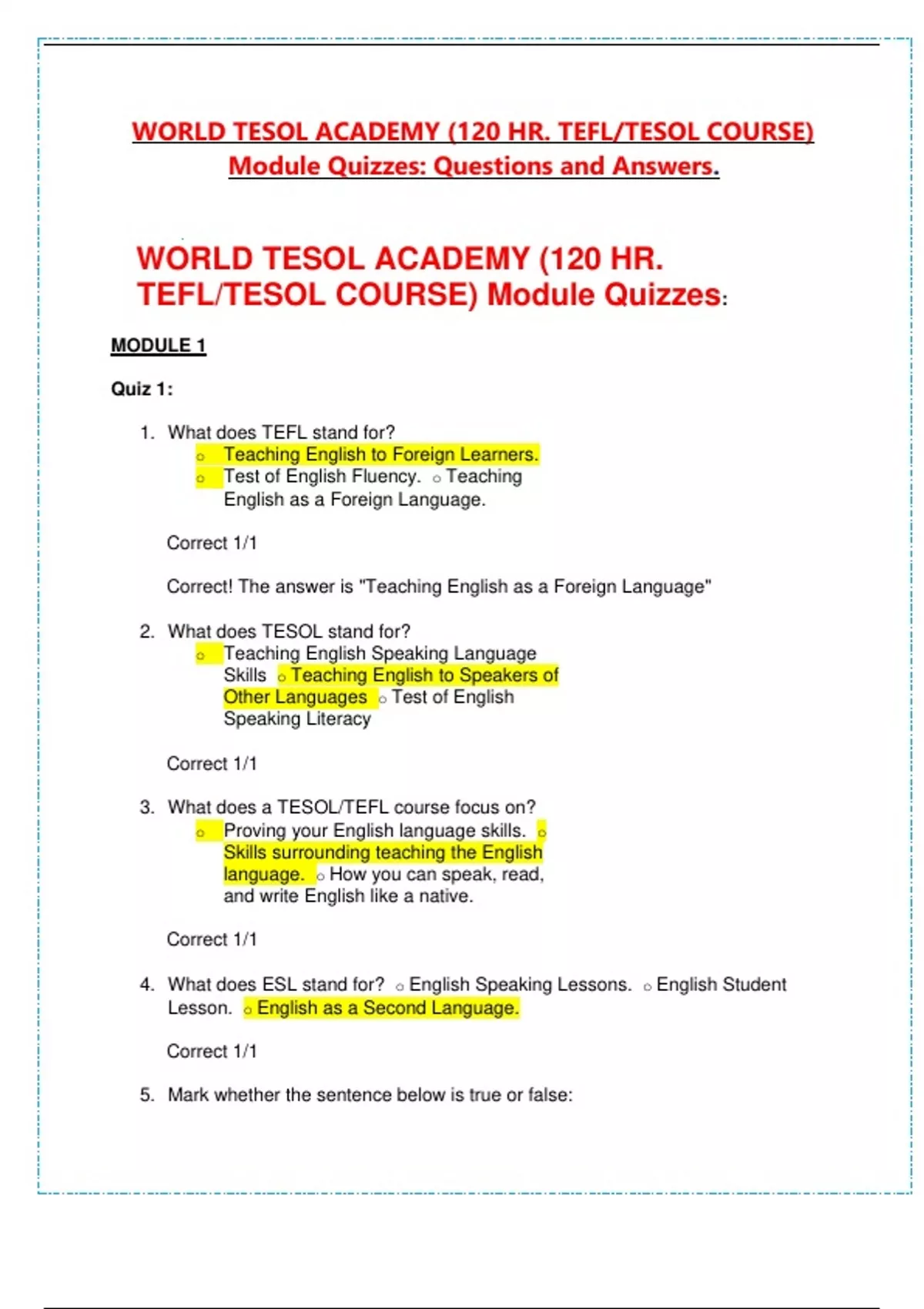 WORLD TESOL ACADEMY (120 HR. TEFL/TESOL COURSE)
Module Quizzes: Questions and Answers.

WORLD TESOL ACADEMY (120 HR. TEFL/TESOL COURSE) Module Quizzes:

MODULE 1

Quiz 1:

1. What does TEFL stand for?
○ Teaching English to Foreign Learners.
○ Test of English Fluency. ○ Teaching English as a Foreign Language.

Correct 1/1

Correct! The answer is "Teaching English as a Foreign Language"

2. What does TESOL stand for?
○ Teaching English Speaking Language Skills ○ Teaching English to Speakers of Other Languages ○ Test of English Speaking Literacy

Correct 1/1

3. What does a TESOL/TEFL course focus on?
○ Proving your English language skills. ○ Skills surrounding teaching the English language. ○ How you can speak, read, and write English like a native.

Correct 1/1

4. What does ESL stand for? ○ English Speaking Lessons. ○ English Student Lesson. ○ English as a Second Language.

Correct 1/1

5. Mark whether the sentence below is true or false: